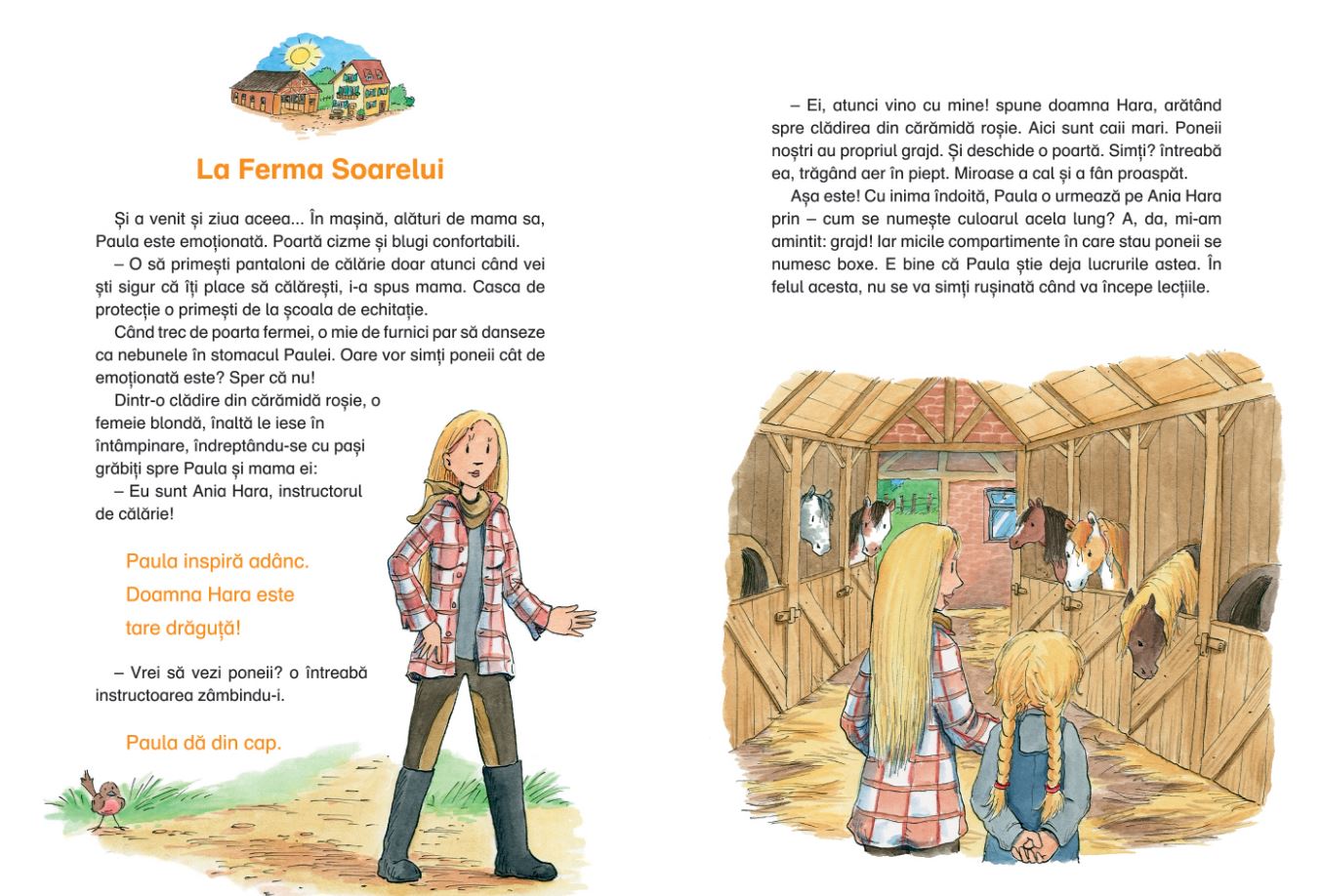 La Ferma Soarelui

Și a venit și ziua aceea... În mașină, alături de mama sa, Paula este emoționată. Poartă cizme și blugi confortabili.

– O să primești pantaloni de călărie doar atunci când vei ști sigur că îți place să călărești, i-a spus mama. Casca de protecție o primești de la școala de echitație.

Când trec de poarta fermei, o mie de furnici par să danseze ca nebunele în stomacul Paulei. Oare vor simți poneii cât de emoționată este? Sper că nu!

Dintr-o clădire din cărămidă roșie, o femeie blondă, înaltă le iese în întâmpinare, îndreptându-se cu pași grăbiți spre Paula și mama ei:

– Eu sunt Ania Hara, instructorul de călărie!

Paula inspiră adânc. Doamna Hara este tare drăguță!

– Vrei să vezi poneii? o întreabă instructoarea zâmbindu-i.

Paula dă din cap.

– Ei, atunci vino cu mine! spune doamna Hara, arătând spre clădirea din cărămidă roșie. Aici sunt caii mari. Poneii noștri au propriul grajd. Și deschide o poartă. Simți? întreabă ea, trăgând aer în piept. Miroase a cal și a fân proaspăt.

Așa este! Cu inima îndoită, Paula o urmează pe Ania Hara prin – cum se numește culoarul acela lung? A, da, mi-am amintit: grajd! Iar micile compartimente în care stau poneii se numesc boxe. E bine că Paula știe deja lucrurile astea. În felul acesta, nu se va simți rușinată când va începe lecțiile.